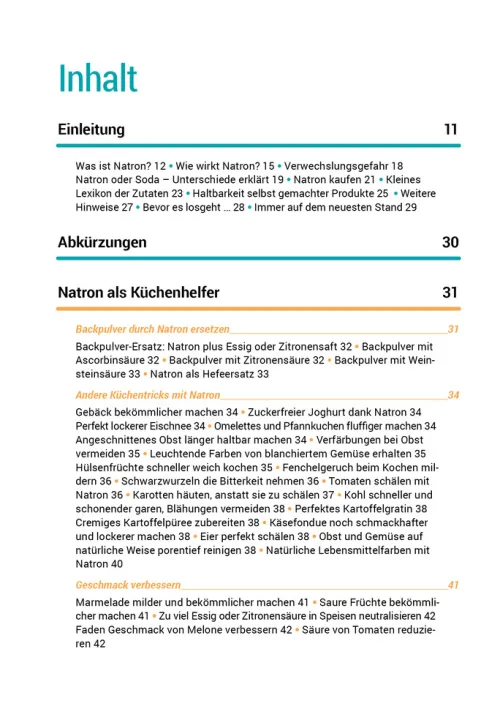 Inhalt

Einleitung 11

Was ist Natron? 12 • Wie wirkt Natron? 15 • Verwechslungsgefahr 18 Natron oder Soda – Unterschiede erklärt 19 • Natron kaufen 21 • Kleines Lexikon der Zutaten 23 • Haltbarkeit selbst gemachter Produkte 25 • Weitere Hinweise 27 • Bevor es losgeht … 28 • Immer auf dem neuesten Stand 29

Abkürzungen 30

Natron als Küchenhelfer 31

Backpulver durch Natron ersetzen 31

Backpulver-Ersatz: Natron plus Essig oder Zitronensaft 32 • Backpulver mit Ascorbinsäure 32 • Backpulver mit Zitronensäure 32 • Backpulver mit Weinsteinsäure 33 • Natron als Hefeersatz 33

Andere Küchentricks mit Natron 34

Gebäck bekömmlicher machen 34 • Zuckerfreier Joghurt dank Natron 34 Perfekt lockerer Eischnee 34 • Omelettes und Pfannkuchen fluffiger machen 34 Angeschnittenes Obst länger haltbar machen 34 • Verfärbungen bei Obst vermeiden 35 • Leuchtende Farben von blanchiertem Gemüse erhalten 35 Hülsenfrüchte schneller weich kochen 35 • Fenchelgeruch beim Kochen mildern 36 • Schwarzwurzeln die Bitterkeit nehmen 36 • Tomaten schälen mit Natron 36 • Karotten häuten, anstatt sie zu schälen 37 • Kohl schneller und schonender garen, Blähungen vermeiden 38 • Perfektes Kartoffelgratin 38 Cremiges Kartoffelpüree zubereiten 38 • Käsefondue noch schmackhafter und lockerer machen 38 • Eier perfekt schälen 38 • Obst und Gemüse auf natürliche Weise porentief reinigen 38 • Natürliche Lebensmittelfarben mit Natron 40

Geschmack verbessern 41

Marmelade milder und bekömmlicher machen 41 • Saure Früchte bekömmlicher machen 41 • Zu viel Essig oder Zitronensäure in Speisen neutralisieren 42 Faden Geschmack von Melone verbessern 42 • Säure von Tomaten reduzieren 42